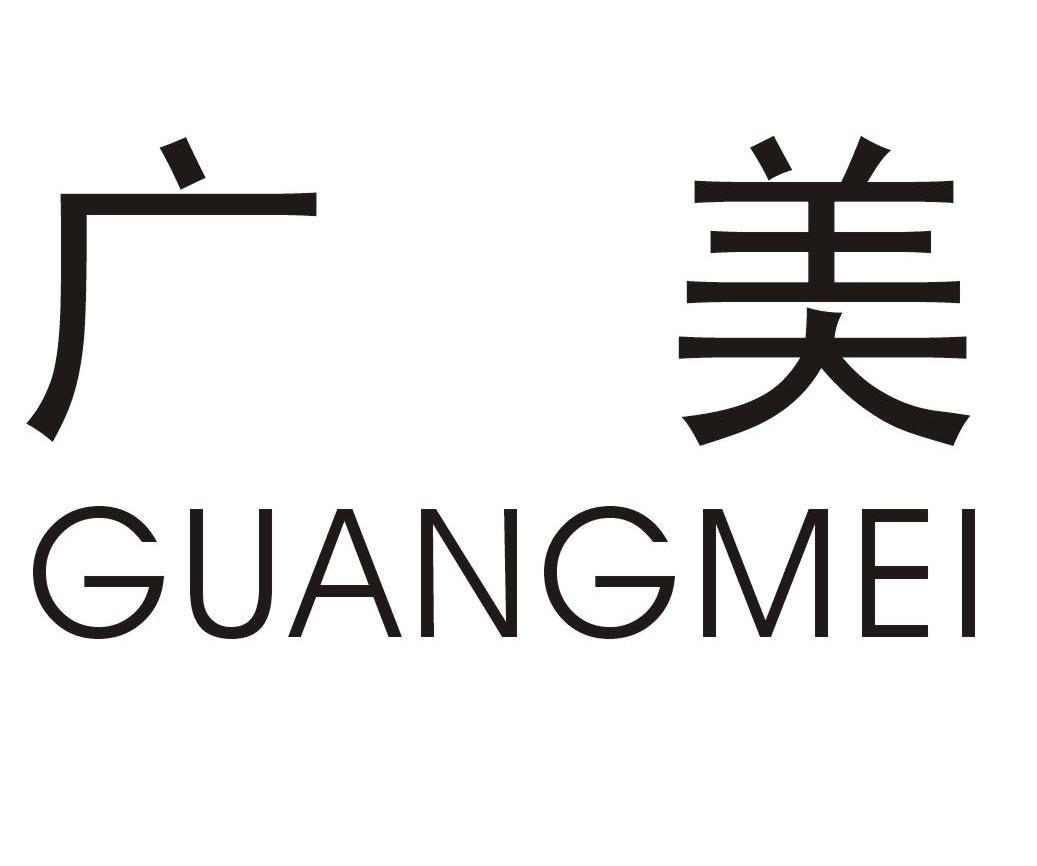 广 美
GUANGMEI